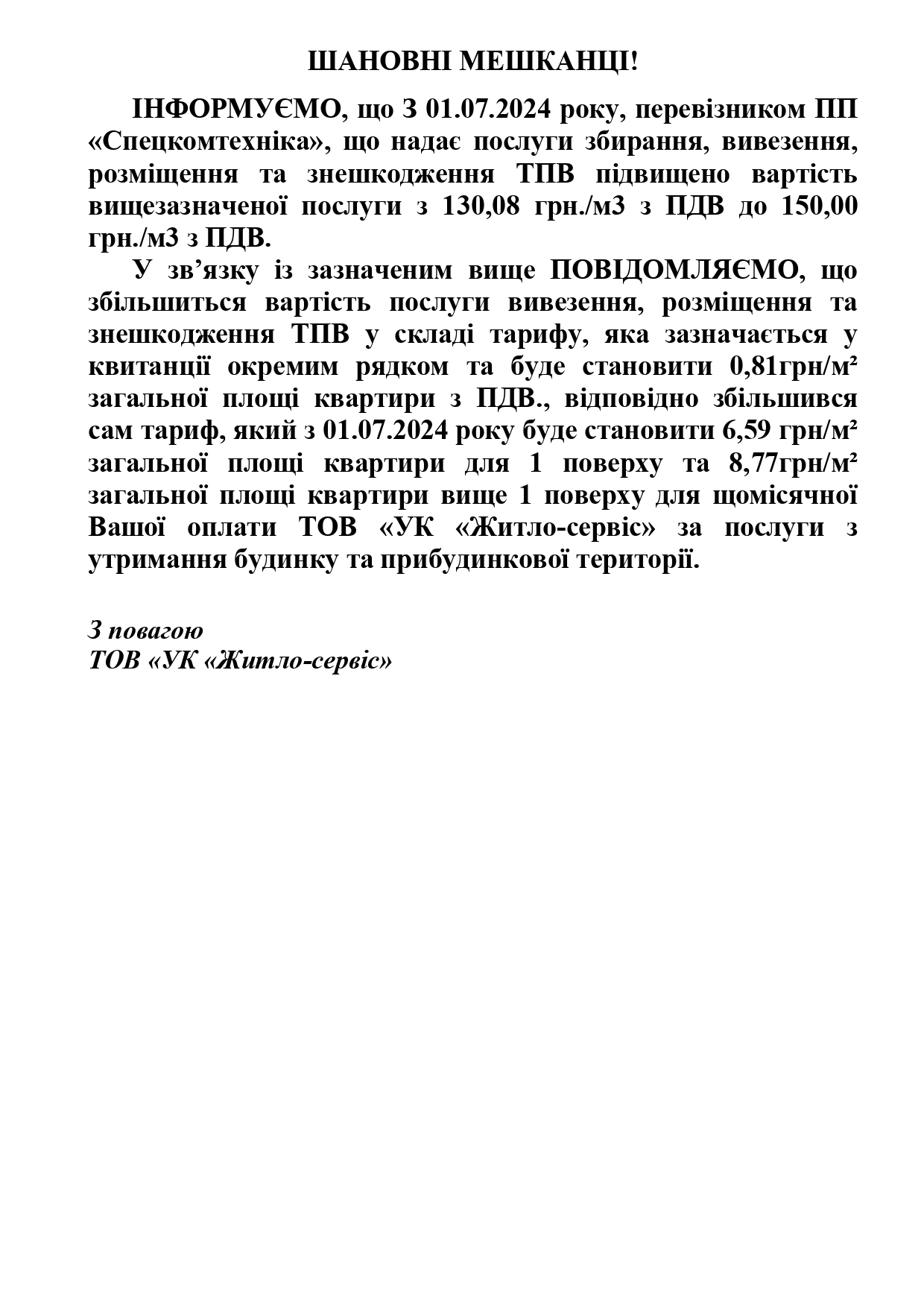 ШАНОВНІ МЕШКАНЦІ!

ІНФОРМУЄМО, що З 01.07.2024 року, перевізником ПП «Спецкомтехніка», що надає послуги збирання, вивезення, розміщення та знешкодження ТПВ підвищено вартість вищезазначеної послуги з 130,08 грн./м3 з ПДВ до 150,00 грн./м3 з ПДВ.

У зв'язку із зазначеним вище ПОВІДОМЛЯЄМО, що збільшиться вартість послуги вивезення, розміщення та знешкодження ТПВ у складі тарифу, яка зазначається у квитанції окремим рядком та буде становити 0,81грн/м² загальної площі квартири з ПДВ., відповідно збільшився сам тариф, який з 01.07.2024 року буде становити 6,59 грн/м² загальної площі квартири для 1 поверху та 8,77грн/м² загальної площі квартири вище 1 поверху для щомісячної Вашої оплати ТОВ «УК «Житло-сервіс» за послуги з утримання будинку та прибудинкової території.

З повагою
ТОВ «УК «Житло-сервіс»